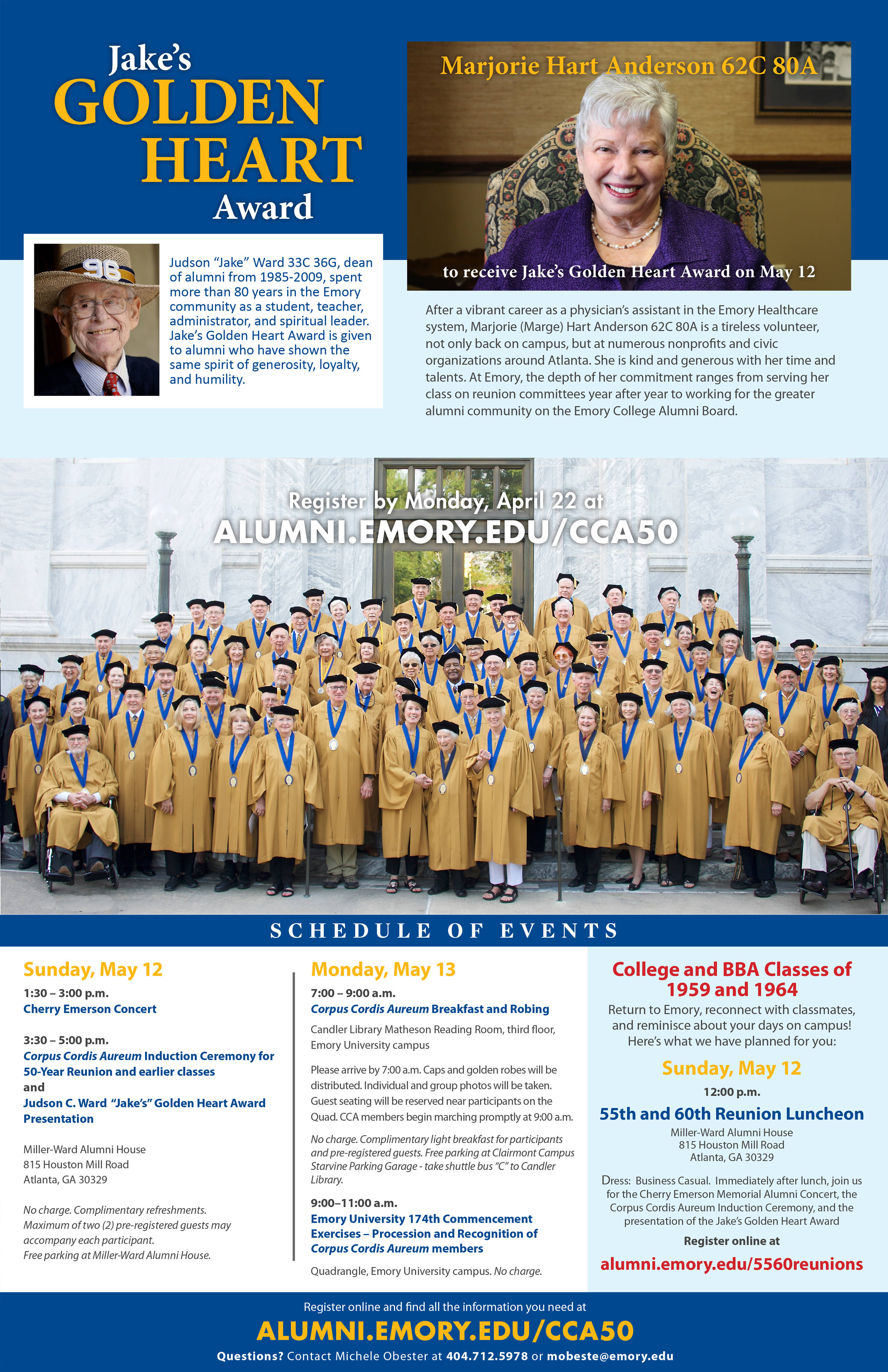 Jake's GOLDEN HEART Award

96

Judson "Jake" Ward 33C 36G, dean of alumni from 1985-2009, spent more than 80 years in the Emory community as a student, teacher, administrator, and spiritual leader. Jake's Golden Heart Award is given to alumni who have shown the same spirit of generosity, loyalty, and humility.

Marjorie Hart Anderson 62C 80A

to receive Jake's Golden Heart Award on May 12

After a vibrant career as a physician's assistant in the Emory Healthcare system, Marjorie (Marge) Hart Anderson 62C 80A is a tireless volunteer, not only back on campus, but at numerous nonprofits and civic organizations around Atlanta. She is kind and generous with her time and talents. At Emory, the depth of her commitment ranges from serving her class on reunion committees year after year to working for the greater alumni community on the Emory College Alumni Board.

Register by Monday, April 22 at
ALUMNI.EMORY.EDU/CCA50

SCHEDULE OF EVENTS

Sunday, May 12

1:30 – 3:00 p.m.
Cherry Emerson Concert

3:30 – 5:00 p.m.
Corpus Cordis Aureum Induction Ceremony for 50-Year Reunion and earlier classes
and
Judson C. Ward "Jake's" Golden Heart Award Presentation

Miller-Ward Alumni House
815 Houston Mill Road
Atlanta, GA 30329

No charge. Complimentary refreshments. Maximum of two (2) pre-registered guests may accompany each participant. Free parking at Miller-Ward Alumni House.

Monday, May 13

7:00 – 9:00 a.m.
Corpus Cordis Aureum Breakfast and Robing

Candler Library Matheson Reading Room, third floor, Emory University campus

Please arrive by 7:00 a.m. Caps and golden robes will be distributed. Individual and group photos will be taken. Guest seating will be reserved near participants on the Quad. CCA members begin marching promptly at 9:00 a.m.

No charge. Complimentary light breakfast for participants and pre-registered guests. Free parking at Clairmont Campus Starvine Parking Garage - take shuttle bus "C" to Candler Library.

9:00–11:00 a.m.
Emory University 174th Commencement Exercises – Procession and Recognition of Corpus Cordis Aureum members

Quadrangle, Emory University campus. No charge.

College and BBA Classes of 1959 and 1964
Return to Emory, reconnect with classmates, and reminisce about your days on campus! Here's what we have planned for you:

Sunday, May 12
12:00 p.m.
55th and 60th Reunion Luncheon
Miller-Ward Alumni House
815 Houston Mill Road
Atlanta, GA 30329

Dress: Business Casual. Immediately after lunch, join us for the Cherry Emerson Memorial Alumni Concert, the Corpus Cordis Aureum Induction Ceremony, and the presentation of the Jake's Golden Heart Award

Register online at
alumni.emory.edu/5560reunions

Register online and find all the information you need at
ALUMNI.EMORY.EDU/CCA50
Questions? Contact Michele Obester at 404.712.5978 or mobeste@emory.edu